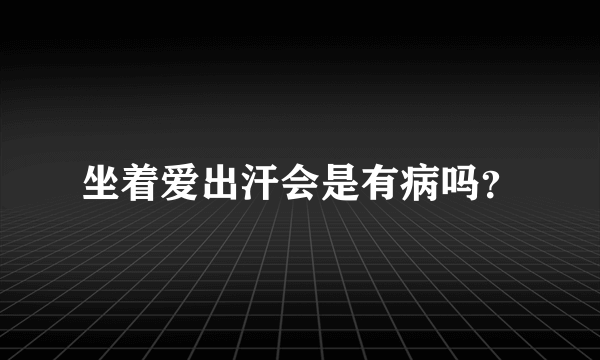 坐着爱出汗会是有病吗?